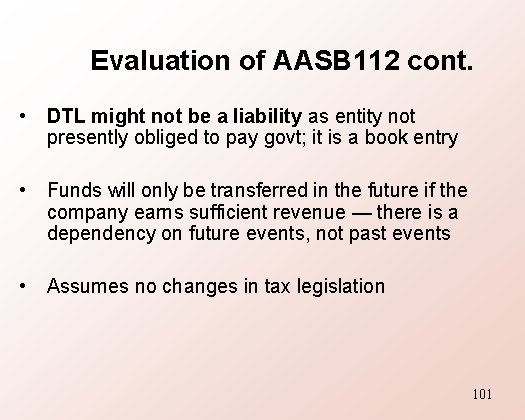 Evaluation of AASB112 cont.

• DTL might not be a liability as entity not presently obliged to pay govt; it is a book entry

• Funds will only be transferred in the future if the company earns sufficient revenue — there is a dependency on future events, not past events

• Assumes no changes in tax legislation

101